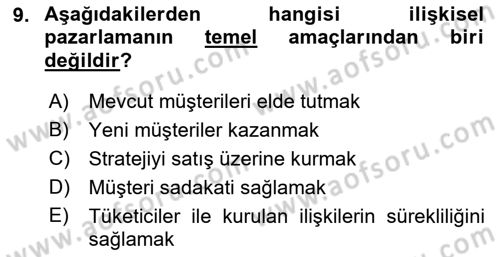 9. Aşağıdakilerden hangisi ilişkisel pazarlamanın temel amaçlarından biri değildir?

A) Mevcut müşterileri elde tutmak
B) Yeni müşteriler kazanmak
C) Stratejiyi satış üzerine kurmak
D) Müşteri sadakati sağlamak
E) Tüketiciler ile kurulan ilişkilerin sürekliliğini sağlamak

www.aofsoru.com